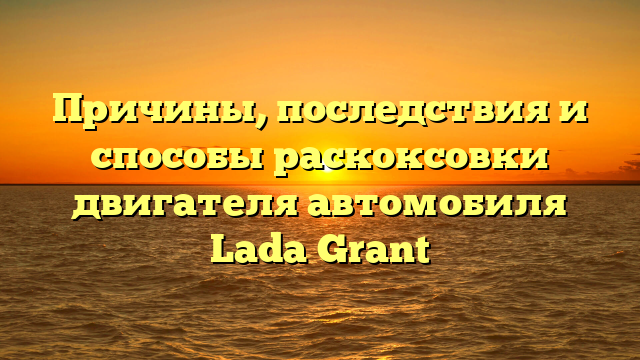 Причины, последствия и способы раскоксовки двигателя автомобиля Lada Grant